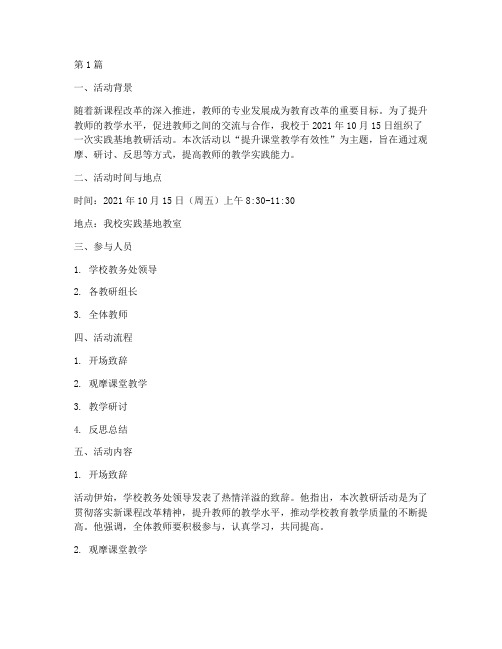 第1篇

一、活动背景

随着新课程改革的深入推进，教师的专业发展成为教育改革的重要目标。为了提升教师的教学水平，促进教师之间的交流与合作，我校于2021年10月15日组织了一次实践基地教研活动。本次活动以“提升课堂教学有效性”为主题，旨在通过观摩、研讨、反思等方式，提高教师的教学实践能力。

二、活动时间与地点

时间：2021年10月15日（周五）上午8:30-11:30

地点：我校实践基地教室

三、参与人员

1. 学校教务处领导

2. 各教研组长

3. 全体教师

四、活动流程

1. 开场致辞

2. 观摩课堂教学

3. 教学研讨

4. 反思总结

五、活动内容

1. 开场致辞

活动伊始，学校教务处领导发表了热情洋溢的致辞。他指出，本次教研活动是为了贯彻落实新课程改革精神，提升教师的教学水平，推动学校教育教学质量的不断提高。他强调，全体教师要积极参与，认真学习，共同提高。

2. 观摩课堂教学